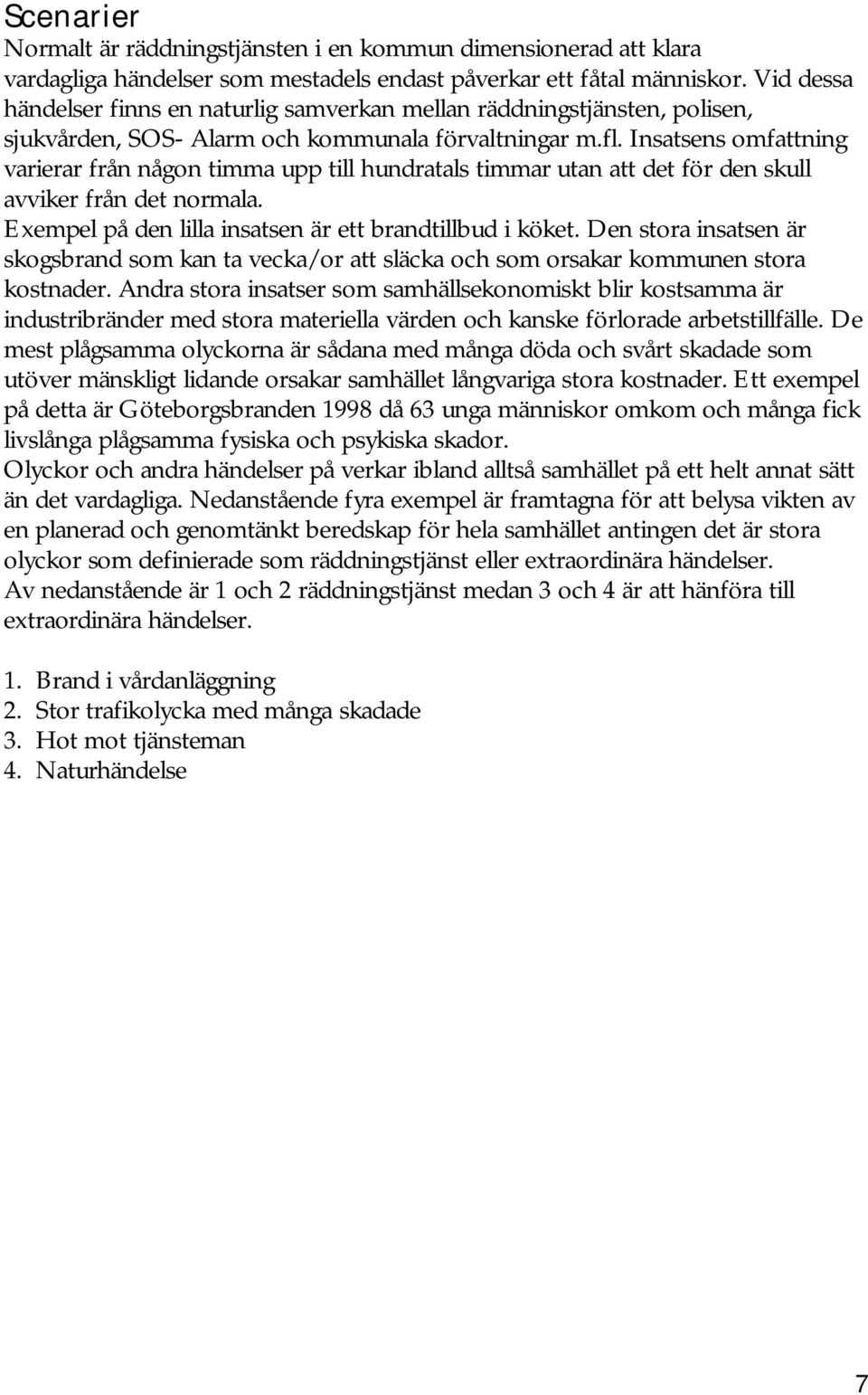 Scenarier
Normalt är räddningstjänsten i en kommun dimensionerad att klara vardagliga händelser som mestadels endast påverkar ett fåtal människor. Vid dessa händelser finns en naturlig samverkan mellan räddningstjänsten, polisen, sjukvården, SOS- Alarm och kommunala förvaltningar m.fl. Insatsens omfattning varierar från någon timma upp till hundratals timmar utan att det för den skull avviker från det normala.
Exempel på den lilla insatsen är ett brandtillbud i köket. Den stora insatsen är skogsbrand som kan ta vecka/or att släcka och som orsakar kommunen stora kostnader. Andra stora insatser som samhällsekonomiskt blir kostsamma är industribränder med stora materiella värden och kanske förlorade arbetstillfälle. De mest plågsamma olyckorna är sådana med många döda och svårt skadade som utöver mänskligt lidande orsakar samhället långvariga stora kostnader. Ett exempel på detta är Göteborgsbranden 1998 då 63 unga människor omkom och många fick livslånga plågsamma fysiska och psykiska skador.
Olyckor och andra händelser på verkar ibland alltså samhället på ett helt annat sätt än det vardagliga. Nedanstående fyra exempel är framtagna för att belysa vikten av en planerad och genomtänkt beredskap för hela samhället antingen det är stora olyckor som definierade som räddningstjänst eller extraordinära händelser.
Av nedanstående är 1 och 2 räddningstjänst medan 3 och 4 är att hänföra till extraordinära händelser.

1. Brand i vårdanläggning
2. Stor trafikolycka med många skadade
3. Hot mot tjänsteman
4. Naturhändelse

7